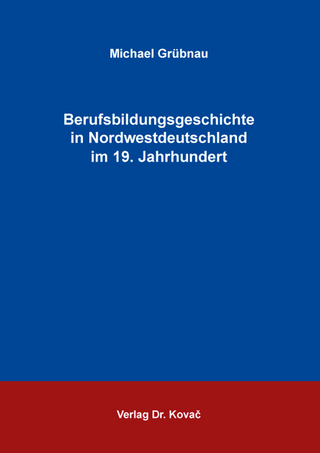 Michael Grübnau

Berufsbildungsgeschichte in Nordwestdeutschland im 19. Jahrhundert

Verlag Dr. Kovač